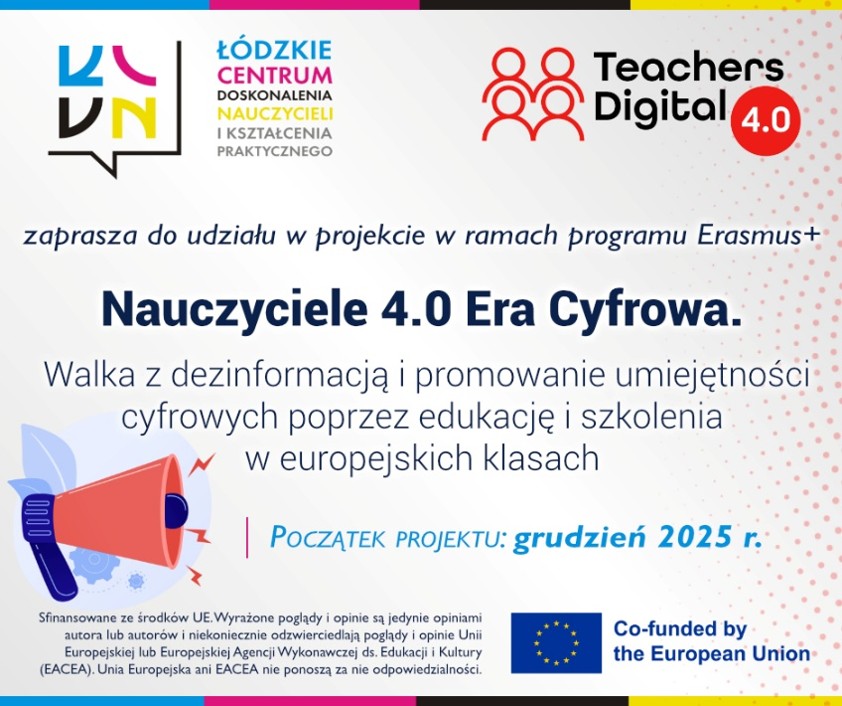 ŁÓDZKIE
CENTRUM
DOSKONALENIA
NAUCZYCIELI
I KSZTAŁCENIA
PRAKTYCZNEGO

Teachers
Digital 4.0

zaprasza do udziału w projekcie w ramach programu Erasmus+

Nauczyciele 4.0 Era Cyfrowa.

Walka z dezinformacją i promowanie umiejętności cyfrowych poprzez edukację i szkolenia w europejskich klasach

POCZĄTEK PROJEKTU: grudzień 2025 r.

Sfinansowane ze środków UE. Wyrażone poglądy i opinie są jedynie opiniami autora lub autorów i niekoniecznie odzwierciedlają poglądy i opinie Unii Europejskiej lub Europejskiej Agencji Wykonawczej ds. Edukacji i Kultury (EACEA). Unia Europejska ani EACEA nie ponoszą za nie odpowiedzialności.

Co-funded by
the European Union